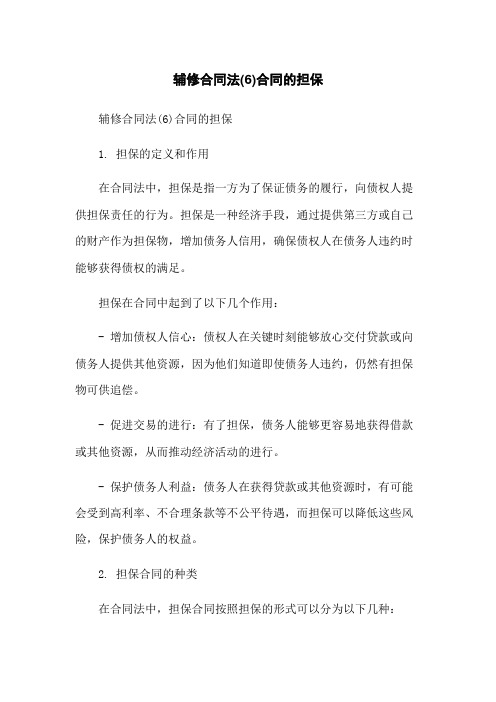 辅修合同法(6)合同的担保

辅修合同法(6)合同的担保

1. 担保的定义和作用

在合同法中，担保是指一方为了保证债务的履行，向债权人提供担保责任的行为。担保是一种经济手段，通过提供第三方或自己的财产作为担保物，增加债务人信用，确保债权人在债务人违约时能够获得债权的满足。

担保在合同中起到了以下几个作用：

- 增加债权人信心：债权人在关键时刻能够放心交付贷款或向债务人提供其他资源，因为他们知道即使债务人违约，仍然有担保物可供追偿。

- 促进交易的进行：有了担保，债务人能够更容易地获得借款或其他资源，从而推动经济活动的进行。

- 保护债务人利益：债务人在获得贷款或其他资源时，有可能会受到高利率、不合理条款等不公平待遇，而担保可以降低这些风险，保护债务人的权益。

2. 担保合同的种类

在合同法中，担保合同按照担保的形式可以分为以下几种：